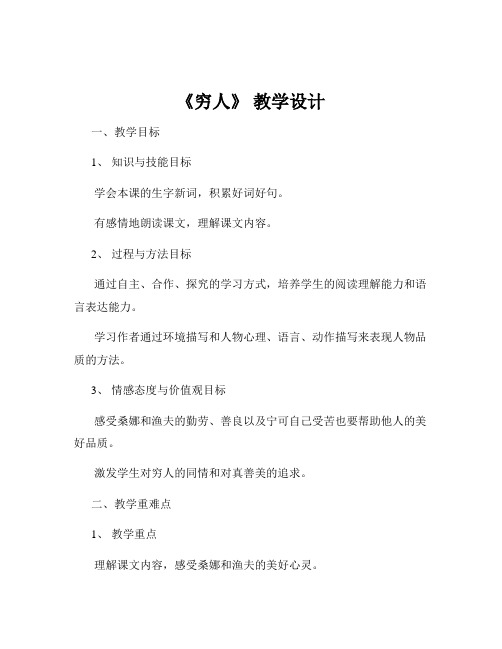 《穷人》 教学设计

一、教学目标

1、 知识与技能目标

学会本课的生字新词，积累好词好句。

有感情地朗读课文，理解课文内容。

2、 过程与方法目标

通过自主、合作、探究的学习方式，培养学生的阅读理解能力和语言表达能力。

学习作者通过环境描写和人物心理、语言、动作描写来表现人物品质的方法。

3、 情感态度与价值观目标

感受桑娜和渔夫的勤劳、善良以及宁可自己受苦也要帮助他人的美好品质。

激发学生对穷人的同情和对真善美的追求。

二、教学重难点

1、 教学重点

理解课文内容，感受桑娜和渔夫的美好心灵。